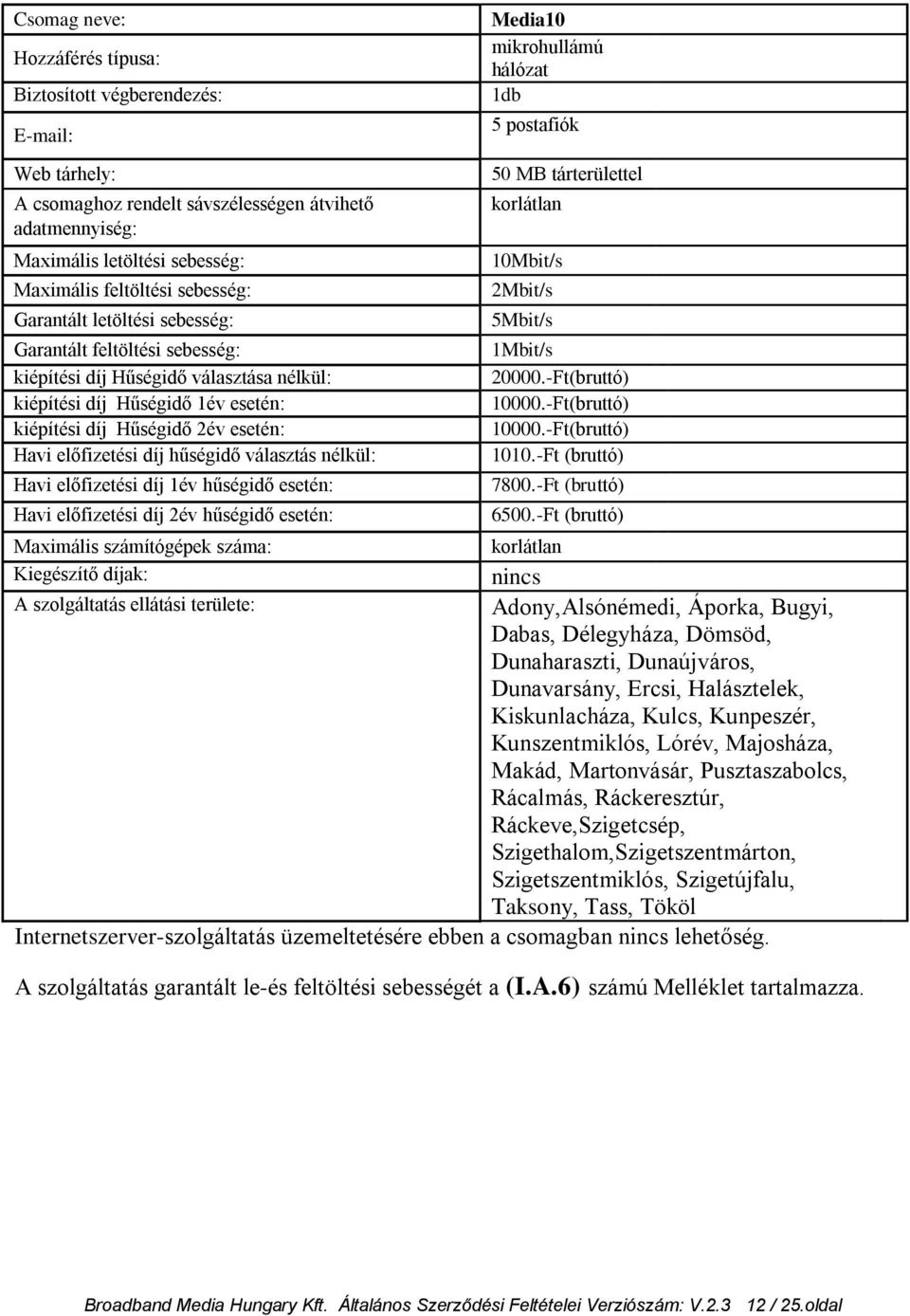 | Csomag neve: | **Media10** |
|---|---|
| Hozzáférés típusa: | mikrohullámú hálózat |
| Biztosított végberendezés: | 1db |
| E-mail: | 5 postafiók |
| Web tárhely: | 50 MB tárterülettel |
| A csomaghoz rendelt sávszélességen átvihető adatmennyiség: | korlátlan |
| Maximális letöltési sebesség: | 10Mbit/s |
| Maximális feltöltési sebesség: | 2Mbit/s |
| Garantált letöltési sebesség: | 5Mbit/s |
| Garantált feltöltési sebesség: | 1Mbit/s |
| kiépítési díj Hűségidő választása nélkül: | 20000.-Ft(bruttó) |
| kiépítési díj Hűségidő 1év esetén: | 10000.-Ft(bruttó) |
| kiépítési díj Hűségidő 2év esetén: | 10000.-Ft(bruttó) |
| Havi előfizetési díj hűségidő választás nélkül: | 1010.-Ft (bruttó) |
| Havi előfizetési díj 1év hűségidő esetén: | 7800.-Ft (bruttó) |
| Havi előfizetési díj 2év hűségidő esetén: | 6500.-Ft (bruttó) |
| Maximális számítógépek száma: | korlátlan |
| Kiegészítő díjak: | nincs |
| A szolgáltatás ellátási területe: | Adony,Alsónémedi, Áporka, Bugyi, Dabas, Délegyháza, Dömsöd, Dunaharaszti, Dunaújváros, Dunavarsány, Ercsi, Halásztelek, Kiskunlacháza, Kulcs, Kunpeszér, Kunszentmiklós, Lórév, Majosháza, Makád, Martonvásár, Pusztaszabolcs, Rácalmás, Ráckeresztúr, Ráckeve,Szigetcsép, Szigethalom,Szigetszentmárton, Szigetszentmiklós, Szigetújfalu, Taksony, Tass, Tököl |

Internetszerver-szolgáltatás üzemeltetésére ebben a csomagban nincs lehetőség.

A szolgáltatás garantált le-és feltöltési sebességét a **(I.A.6)** számú Melléklet tartalmazza.

Broadband Media Hungary Kft. Általános Szerződési Feltételei Verziószám: V.2.3 12 / 25.oldal